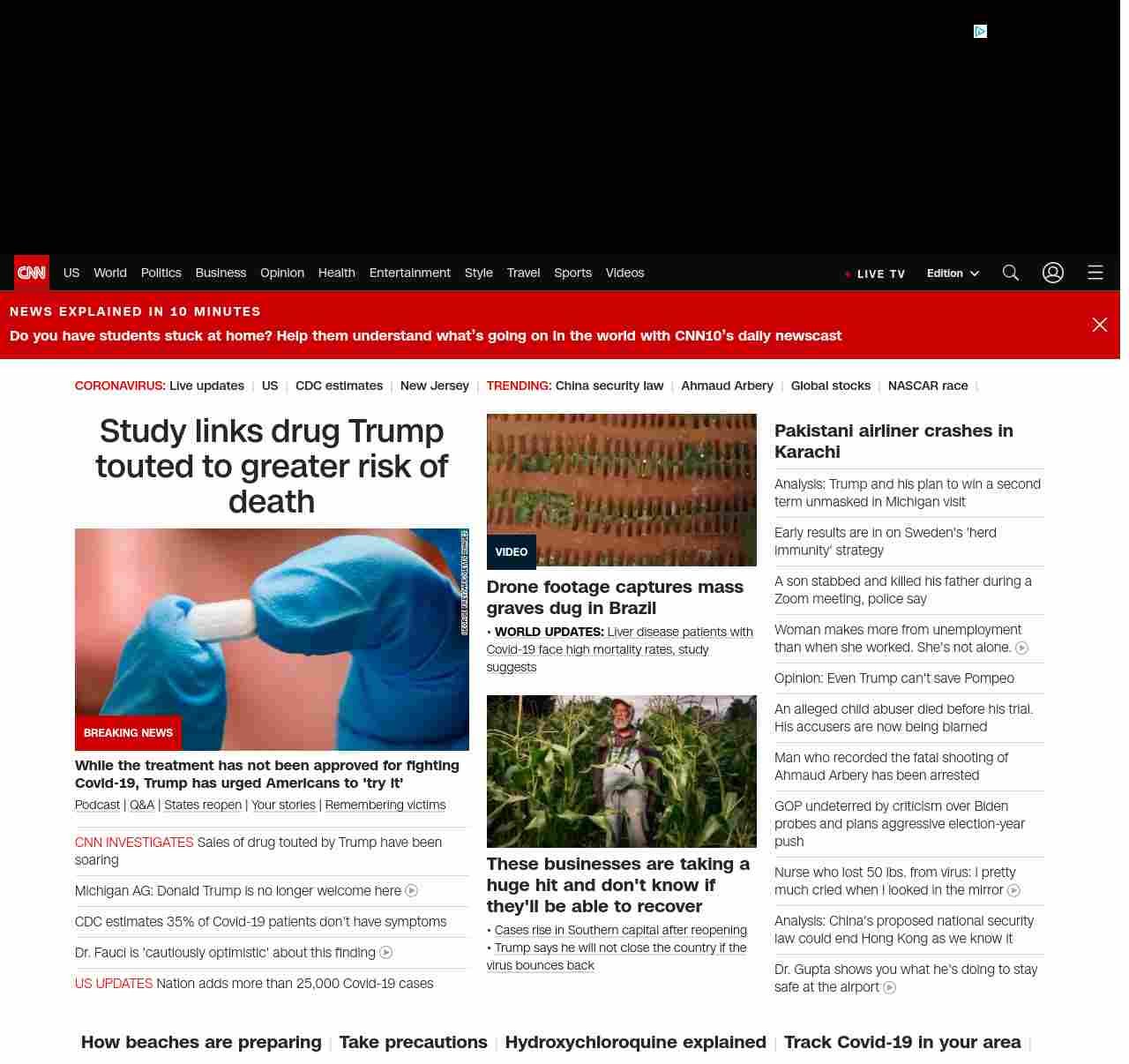 CNN US World Politics Business Opinion Health Entertainment Style Travel Sports Videos

LIVE TV Edition

NEWS EXPLAINED IN 10 MINUTES

Do you have students stuck at home? Help them understand what's going on in the world with CNN10's daily newscast

CORONAVIRUS: Live updates | US | CDC estimates | New Jersey | TRENDING: China security law | Ahmaud Arbery | Global stocks | NASCAR race |

Study links drug Trump touted to greater risk of death

GEORGE FREY/AFP/GETTY IMAGES

BREAKING NEWS

While the treatment has not been approved for fighting Covid-19, Trump has urged Americans to 'try it'

Podcast | Q&A | States reopen | Your stories | Remembering victims

CNN INVESTIGATES Sales of drug touted by Trump have been soaring

Michigan AG: Donald Trump is no longer welcome here

CDC estimates 35% of Covid-19 patients don't have symptoms

Dr. Fauci is 'cautiously optimistic' about this finding

US UPDATES Nation adds more than 25,000 Covid-19 cases

VIDEO

Drone footage captures mass graves dug in Brazil

• WORLD UPDATES: Liver disease patients with Covid-19 face high mortality rates, study suggests

These businesses are taking a huge hit and don't know if they'll be able to recover

• Cases rise in Southern capital after reopening
• Trump says he will not close the country if the virus bounces back

Pakistani airliner crashes in Karachi

Analysis: Trump and his plan to win a second term unmasked in Michigan visit

Early results are in on Sweden's 'herd immunity' strategy

A son stabbed and killed his father during a Zoom meeting, police say

Woman makes more from unemployment than when she worked. She's not alone.

Opinion: Even Trump can't save Pompeo

An alleged child abuser died before his trial. His accusers are now being blamed

Man who recorded the fatal shooting of Ahmaud Arbery has been arrested

GOP undeterred by criticism over Biden probes and plans aggressive election-year push

Nurse who lost 50 lbs. from virus: I pretty much cried when I looked in the mirror

Analysis: China's proposed national security law could end Hong Kong as we know it

Dr. Gupta shows you what he's doing to stay safe at the airport

How beaches are preparing | Take precautions | Hydroxychloroquine explained | Track Covid-19 in your area |